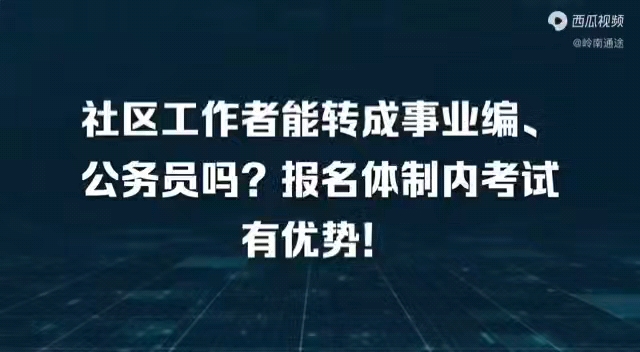 西瓜视频
@岭南通途

社区工作者能转成事业编、公务员吗？报名体制内考试有优势！